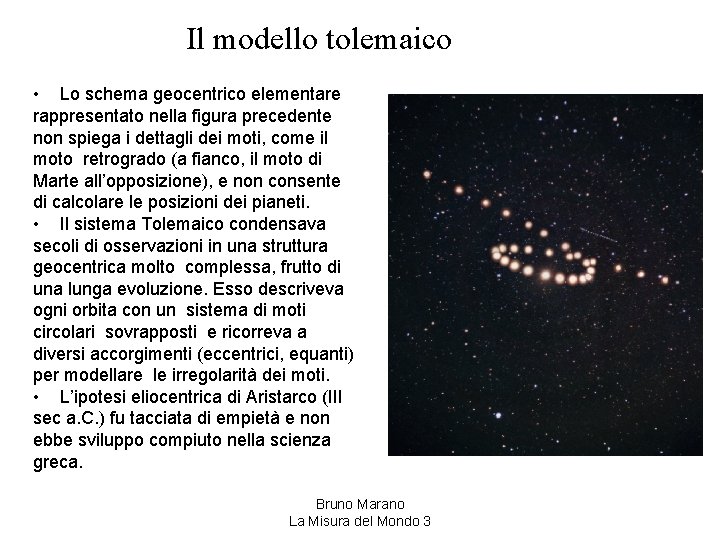 Il modello tolemaico

• Lo schema geocentrico elementare rappresentato nella figura precedente non spiega i dettagli dei moti, come il moto retrogrado (a fianco, il moto di Marte all'opposizione), e non consente di calcolare le posizioni dei pianeti.

• Il sistema Tolemaico condensava secoli di osservazioni in una struttura geocentrica molto complessa, frutto di una lunga evoluzione. Esso descriveva ogni orbita con un sistema di moti circolari sovrapposti e ricorreva a diversi accorgimenti (eccentrici, equanti) per modellare le irregolarità dei moti.

• L'ipotesi eliocentrica di Aristarco (III sec a.C.) fu tacciata di empietà e non ebbe sviluppo compiuto nella scienza greca.

Bruno Marano
La Misura del Mondo 3